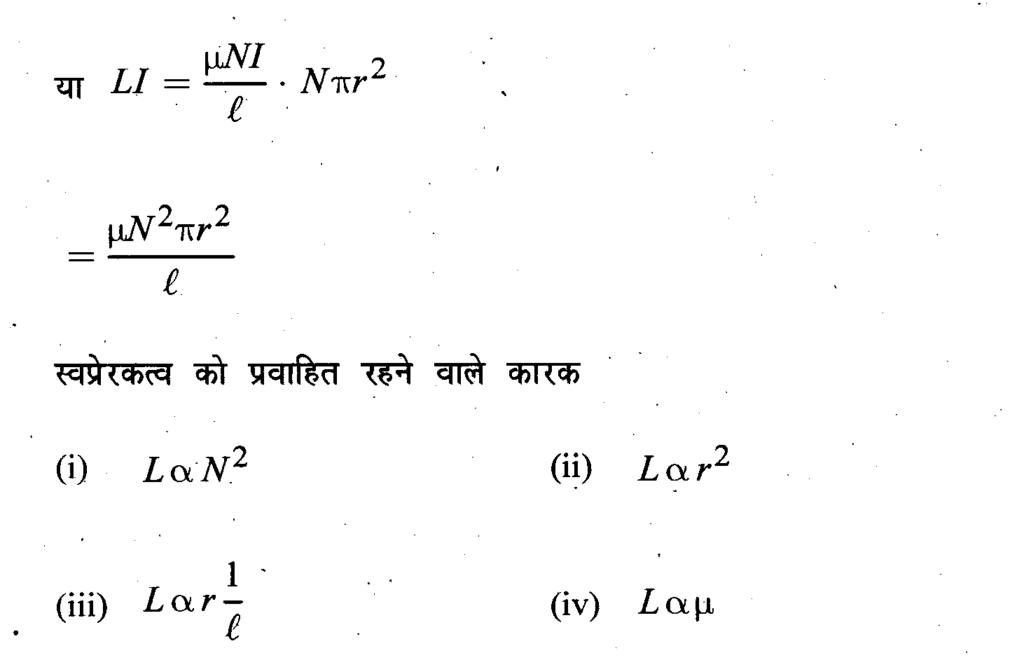 या $LI = \frac{\mu NI}{\ell} \cdot N\pi r^2$

$= \frac{\mu N^2 \pi r^2}{\ell}$

स्वप्रेरकत्व को प्रवाहित रहने वाले कारक

(i) $L \alpha N^2$ (ii) $L \alpha r^2$

(iii) $L \alpha r \frac{1}{\ell}$ (iv) $L \alpha \mu$